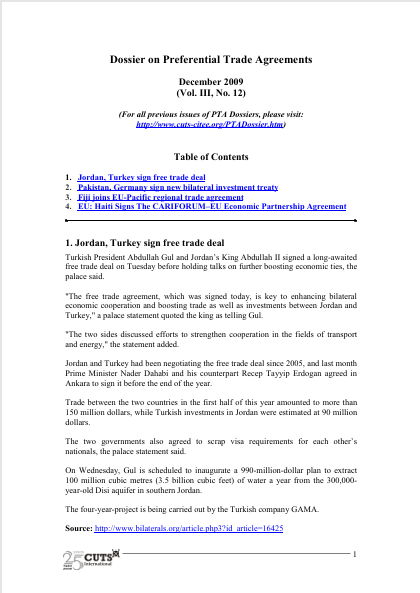 Dossier on Preferential Trade Agreements

December 2009
(Vol. III, No. 12)

(For all previous issues of PTA Dossiers, please visit: http://www.cuts-citee.org/PTADossier.htm)

Table of Contents

1. Jordan, Turkey sign free trade deal
2. Pakistan, Germany sign new bilateral investment treaty
3. Fiji joins EU-Pacific regional trade agreement
4. EU: Haiti Signs The CARIFORUM–EU Economic Partnership Agreement

1. Jordan, Turkey sign free trade deal

Turkish President Abdullah Gul and Jordan's King Abdullah II signed a long-awaited free trade deal on Tuesday before holding talks on further boosting economic ties, the palace said.

"The free trade agreement, which was signed today, is key to enhancing bilateral economic cooperation and boosting trade as well as investments between Jordan and Turkey," a palace statement quoted the king as telling Gul.

"The two sides discussed efforts to strengthen cooperation in the fields of transport and energy," the statement added.

Jordan and Turkey had been negotiating the free trade deal since 2005, and last month Prime Minister Nader Dahabi and his counterpart Recep Tayyip Erdogan agreed in Ankara to sign it before the end of the year.

Trade between the two countries in the first half of this year amounted to more than 150 million dollars, while Turkish investments in Jordan were estimated at 90 million dollars.

The two governments also agreed to scrap visa requirements for each other's nationals, the palace statement said.

On Wednesday, Gul is scheduled to inaugurate a 990-million-dollar plan to extract 100 million cubic metres (3.5 billion cubic feet) of water a year from the 300,000-year-old Disi aquifer in southern Jordan.

The four-year-project is being carried out by the Turkish company GAMA.

Source: http://www.bilaterals.org/article.php3?id_article=16425

25 CUTS International

1